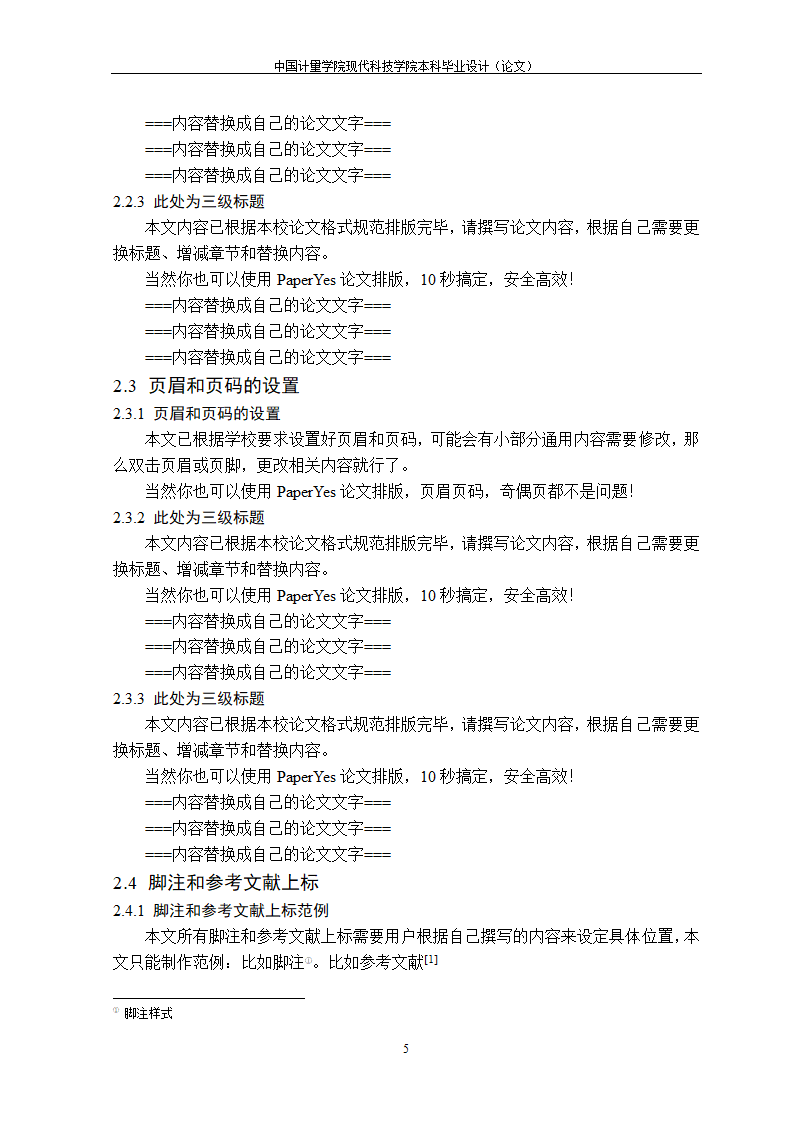 中国计量学院现代科技学院本科毕业设计（论文）

===内容替换成自己的论文文字===
===内容替换成自己的论文文字===
===内容替换成自己的论文文字===

2.2.3 此处为三级标题

本文内容已根据本校论文格式规范排版完毕，请撰写论文内容，根据自己需要更换标题、增减章节和替换内容。

当然你也可以使用 PaperYes 论文排版，10 秒搞定，安全高效！

===内容替换成自己的论文文字===
===内容替换成自己的论文文字===
===内容替换成自己的论文文字===

2.3 页眉和页码的设置

2.3.1 页眉和页码的设置

本文已根据学校要求设置好页眉和页码，可能会有小部分通用内容需要修改，那么双击页眉或页脚，更改相关内容就行了。

当然你也可以使用 PaperYes 论文排版，页眉页码，奇偶页都不是问题！

2.3.2 此处为三级标题

本文内容已根据本校论文格式规范排版完毕，请撰写论文内容，根据自己需要更换标题、增减章节和替换内容。

当然你也可以使用 PaperYes 论文排版，10 秒搞定，安全高效！

===内容替换成自己的论文文字===
===内容替换成自己的论文文字===
===内容替换成自己的论文文字===

2.3.3 此处为三级标题

本文内容已根据本校论文格式规范排版完毕，请撰写论文内容，根据自己需要更换标题、增减章节和替换内容。

当然你也可以使用 PaperYes 论文排版，10 秒搞定，安全高效！

===内容替换成自己的论文文字===
===内容替换成自己的论文文字===
===内容替换成自己的论文文字===

2.4 脚注和参考文献上标

2.4.1 脚注和参考文献上标范例

本文所有脚注和参考文献上标需要用户根据自己撰写的内容来设定具体位置，本文只能制作范例：比如脚注①。比如参考文献$^{[1]}$

① 脚注样式

5